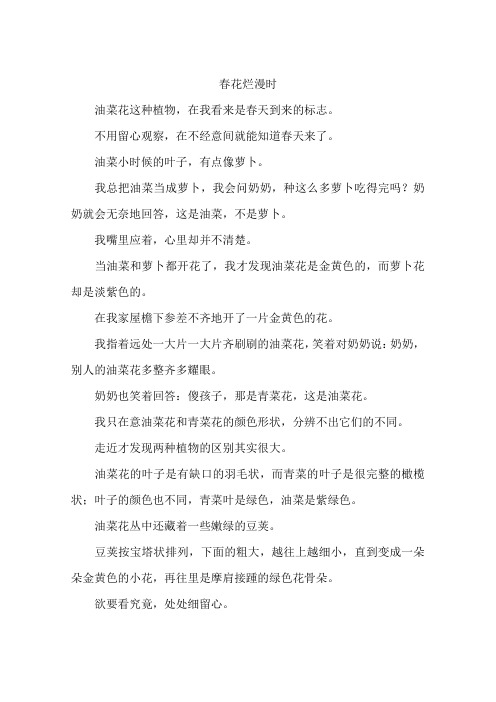 春花烂漫时

油菜花这种植物，在我看来是春天到来的标志。

不用留心观察，在不经意间就能知道春天来了。

油菜小时候的叶子，有点像萝卜。

我总把油菜当成萝卜，我会问奶奶，种这么多萝卜吃得完吗？奶奶就会无奈地回答，这是油菜，不是萝卜。

我嘴里应着，心里却并不清楚。

当油菜和萝卜都开花了，我才发现油菜花是金黄色的，而萝卜花却是淡紫色的。

在我家屋檐下参差不齐地开了一片金黄色的花。

我指着远处一大片一大片齐刷刷的油菜花，笑着对奶奶说：奶奶，别人的油菜花多整齐多耀眼。

奶奶也笑着回答：傻孩子，那是青菜花，这是油菜花。

我只在意油菜花和青菜花的颜色形状，分辨不出它们的不同。

走近才发现两种植物的区别其实很大。

油菜花的叶子是有缺口的羽毛状，而青菜的叶子是很完整的橄榄状；叶子的颜色也不同，青菜叶是绿色，油菜是紫绿色。

油菜花丛中还藏着一些嫩绿的豆荚。

豆荚按宝塔状排列，下面的粗大，越往上越细小，直到变成一朵朵金黄色的小花，再往里是摩肩接踵的绿色花骨朵。

欲要看究竟，处处细留心。